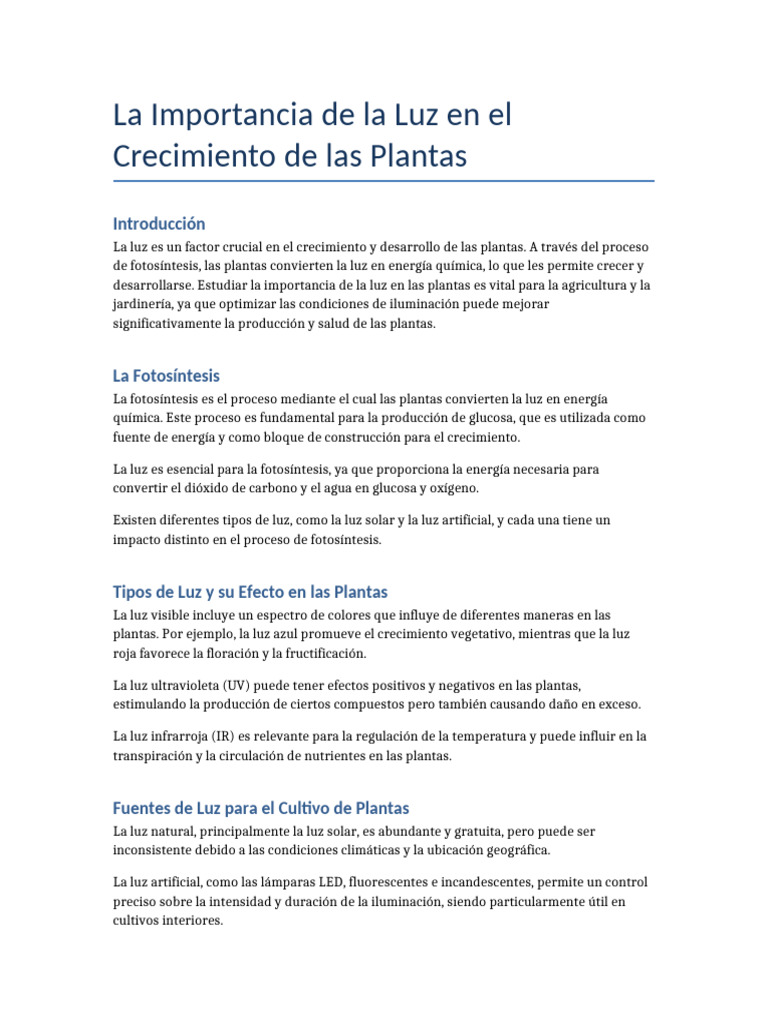 La Importancia de la Luz en el Crecimiento de las Plantas

Introducción

La luz es un factor crucial en el crecimiento y desarrollo de las plantas. A través del proceso de fotosíntesis, las plantas convierten la luz en energía química, lo que les permite crecer y desarrollarse. Estudiar la importancia de la luz en las plantas es vital para la agricultura y la jardinería, ya que optimizar las condiciones de iluminación puede mejorar significativamente la producción y salud de las plantas.

La Fotosíntesis

La fotosíntesis es el proceso mediante el cual las plantas convierten la luz en energía química. Este proceso es fundamental para la producción de glucosa, que es utilizada como fuente de energía y como bloque de construcción para el crecimiento.

La luz es esencial para la fotosíntesis, ya que proporciona la energía necesaria para convertir el dióxido de carbono y el agua en glucosa y oxígeno.

Existen diferentes tipos de luz, como la luz solar y la luz artificial, y cada una tiene un impacto distinto en el proceso de fotosíntesis.

Tipos de Luz y su Efecto en las Plantas

La luz visible incluye un espectro de colores que influye de diferentes maneras en las plantas. Por ejemplo, la luz azul promueve el crecimiento vegetativo, mientras que la luz roja favorece la floración y la fructificación.

La luz ultravioleta (UV) puede tener efectos positivos y negativos en las plantas, estimulando la producción de ciertos compuestos pero también causando daño en exceso.

La luz infrarroja (IR) es relevante para la regulación de la temperatura y puede influir en la transpiración y la circulación de nutrientes en las plantas.

Fuentes de Luz para el Cultivo de Plantas

La luz natural, principalmente la luz solar, es abundante y gratuita, pero puede ser inconsistente debido a las condiciones climáticas y la ubicación geográfica.

La luz artificial, como las lámparas LED, fluorescentes e incandescentes, permite un control preciso sobre la intensidad y duración de la iluminación, siendo particularmente útil en cultivos interiores.